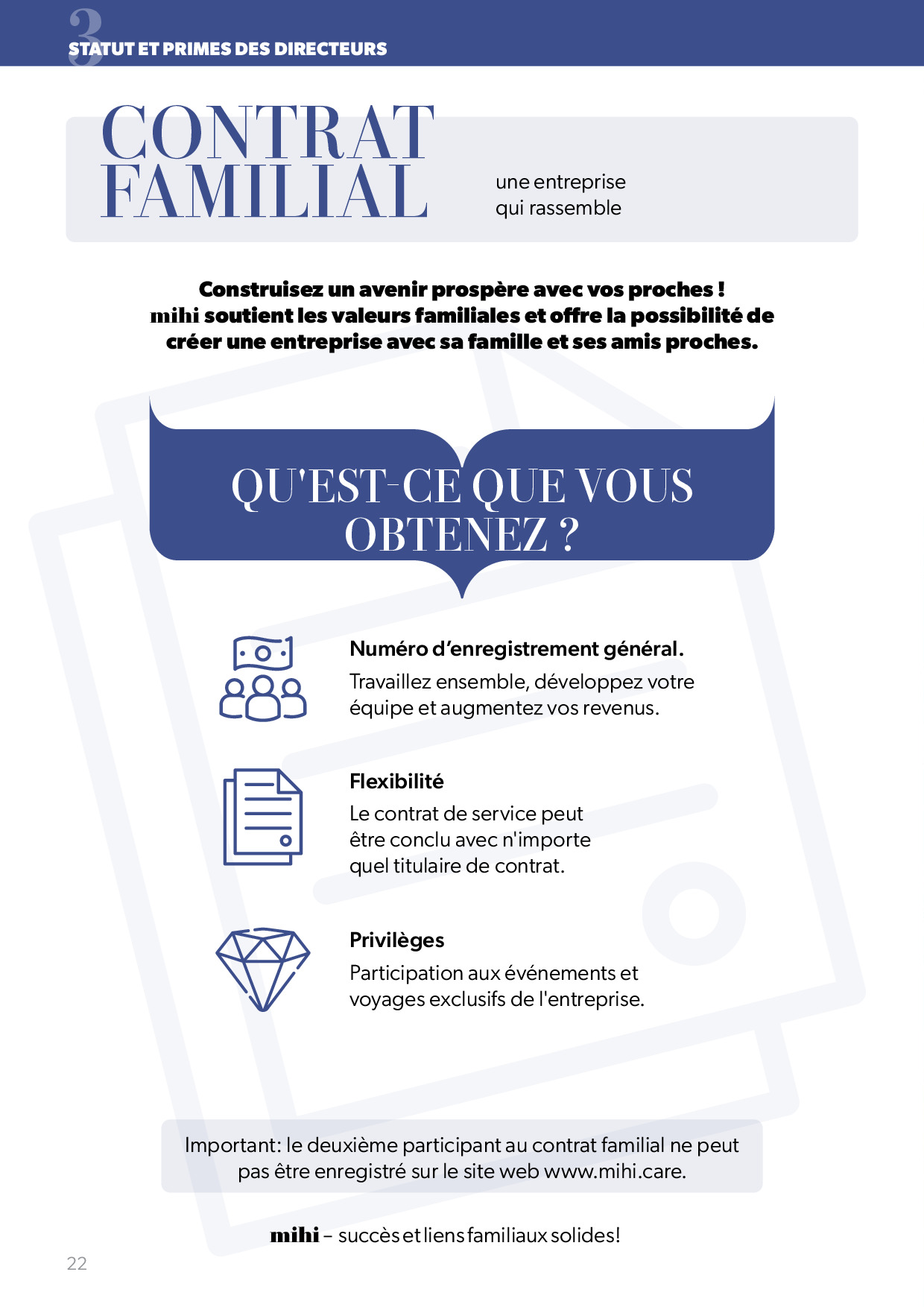 3
STATUT ET PRIMES DES DIRECTEURS

CONTRAT FAMILIAL

une entreprise qui rassemble

Construisez un avenir prospère avec vos proches ! mihi soutient les valeurs familiales et offre la possibilité de créer une entreprise avec sa famille et ses amis proches.

QU'EST-CE QUE VOUS OBTENEZ ?

Numéro d'enregistrement général.
Travaillez ensemble, développez votre équipe et augmentez vos revenus.

Flexibilité
Le contrat de service peut être conclu avec n'importe quel titulaire de contrat.

Privilèges
Participation aux événements et voyages exclusifs de l'entreprise.

Important: le deuxième participant au contrat familial ne peut pas être enregistré sur le site web www.mihi.care.

mihi – succès et liens familiaux solides!

22